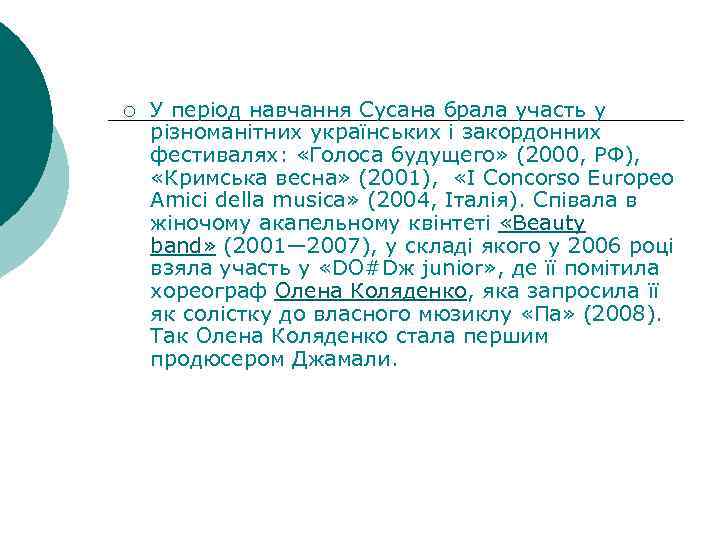 У період навчання Сусана брала участь у різноманітних українських і закордонних фестивалях: «Голоса будущего» (2000, РФ), «Кримська весна» (2001), «I Concorso Europeo Amici della musica» (2004, Італія). Співала в жіночому акапельному квінтеті «Beauty band» (2001—2007), у складі якого у 2006 році взяла участь у «DO#Дж junior», де її помітила хореограф Олена Коляденко, яка запросила її як солістку до власного мюзиклу «Па» (2008). Так Олена Коляденко стала першим продюсером Джамали.